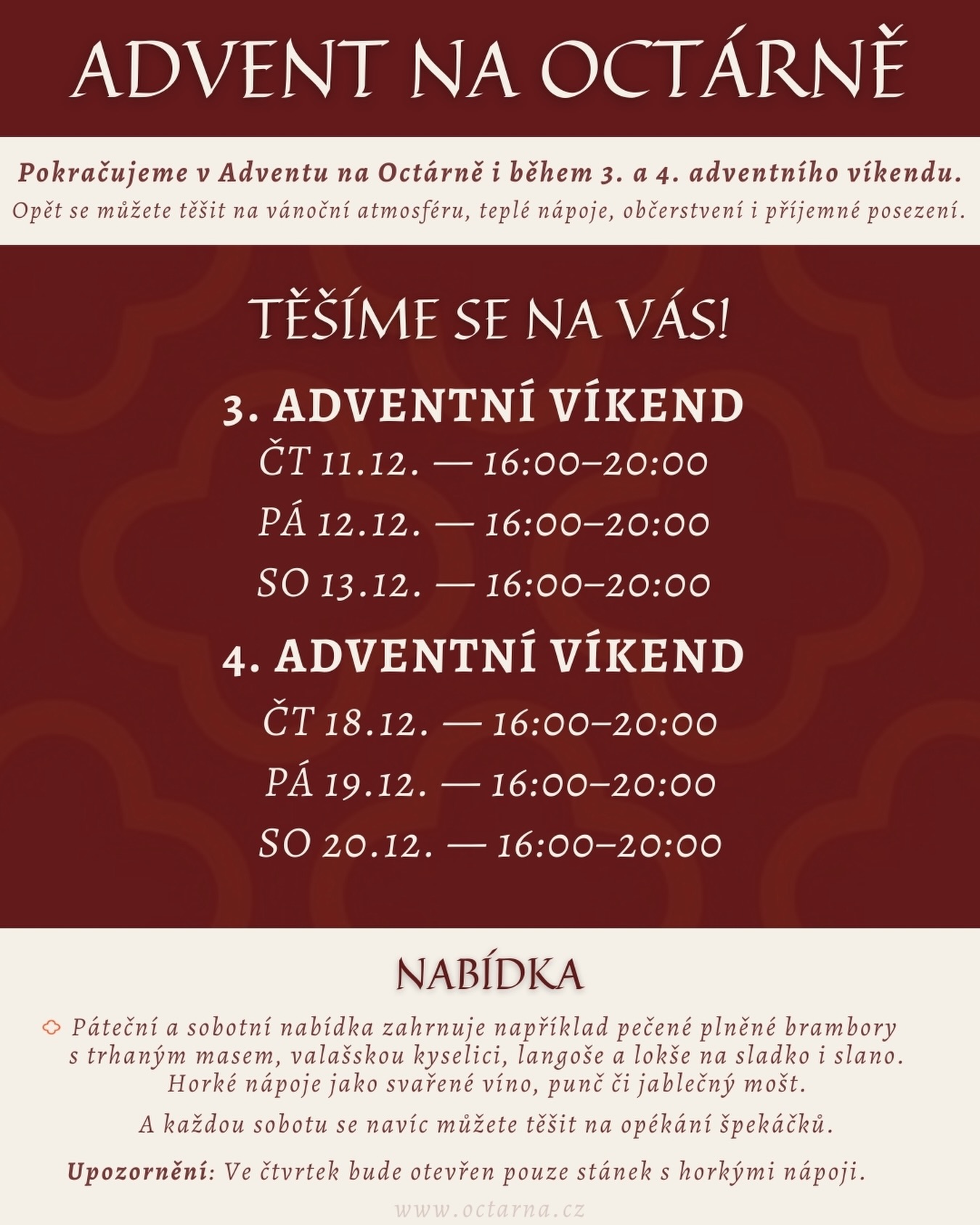 ADVENT NA OCTÁRNĚ

Pokračujeme v Adventu na Octárně i během 3. a 4. adventního víkendu.
Opět se můžete těšit na vánoční atmosféru, teplé nápoje, občerstvení i příjemné posezení.

TĚŠÍME SE NA VÁS!

3. ADVENTNÍ VÍKEND
ČT 11.12. — 16:00–20:00
PÁ 12.12. — 16:00–20:00
SO 13.12. — 16:00–20:00

4. ADVENTNÍ VÍKEND
ČT 18.12. — 16:00–20:00
PÁ 19.12. — 16:00–20:00
SO 20.12. — 16:00–20:00

NABÍDKA

Páteční a sobotní nabídka zahrnuje například pečené plněné brambory s trhaným masem, valašskou kyselici, langoše a lokše na sladko i slano. Horké nápoje jako svařené víno, punč či jablečný mošt.

A každou sobotu se navíc můžete těšit na opékání špekáčků.

Upozornění: Ve čtvrtek bude otevřen pouze stánek s horkými nápoji.

www.octarna.cz